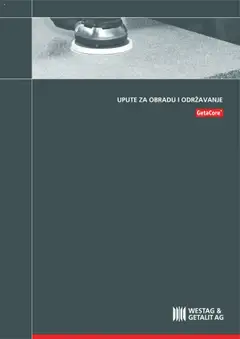 UPUTE ZA OBRADU I ODRŽAVANJE

GetaCore®

WESTAG & GETALIT AG